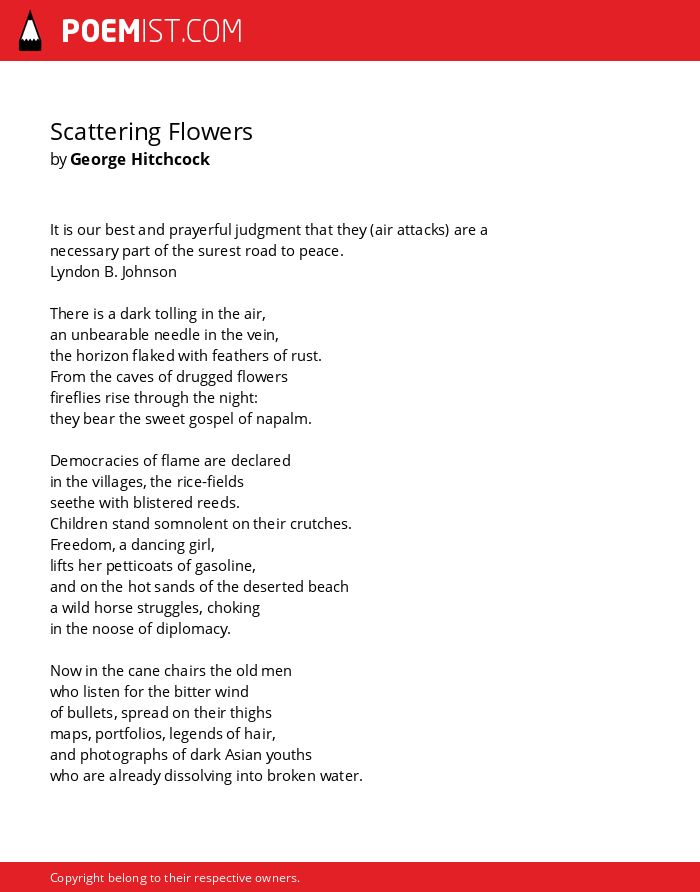 POEMIST.COM

Scattering Flowers
by George Hitchcock

It is our best and prayerful judgment that they (air attacks) are a necessary part of the surest road to peace.
Lyndon B. Johnson

There is a dark tolling in the air,
an unbearable needle in the vein,
the horizon flaked with feathers of rust.
From the caves of drugged flowers
fireflies rise through the night:
they bear the sweet gospel of napalm.

Democracies of flame are declared
in the villages, the rice-fields
seethe with blistered reeds.
Children stand somnolent on their crutches.
Freedom, a dancing girl,
lifts her petticoats of gasoline,
and on the hot sands of the deserted beach
a wild horse struggles, choking
in the noose of diplomacy.

Now in the cane chairs the old men
who listen for the bitter wind
of bullets, spread on their thighs
maps, portfolios, legends of hair,
and photographs of dark Asian youths
who are already dissolving into broken water.

Copyright belong to their respective owners.